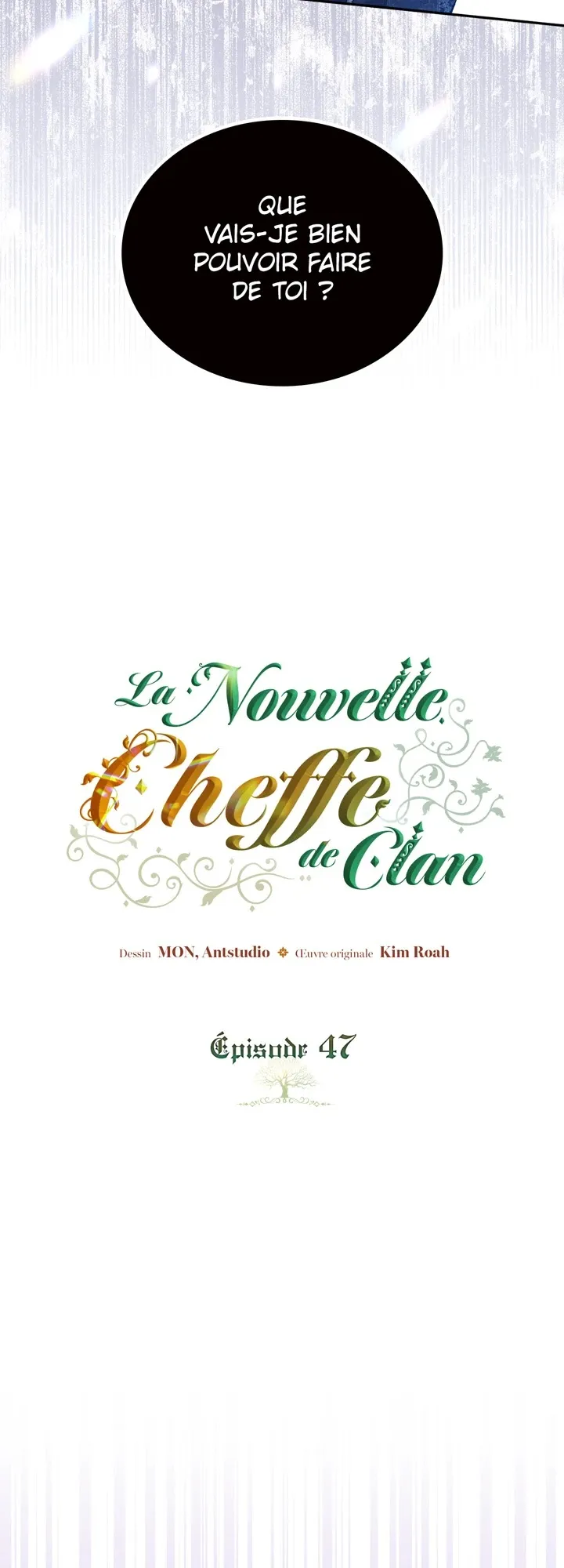 QUE VAIS-JE BIEN POUVOIR FAIRE DE TOI ?

La Nouvelle Cheffe de Clan

Dessin MON, Antstudio Œuvre originale Kim Roah

Épisode 47